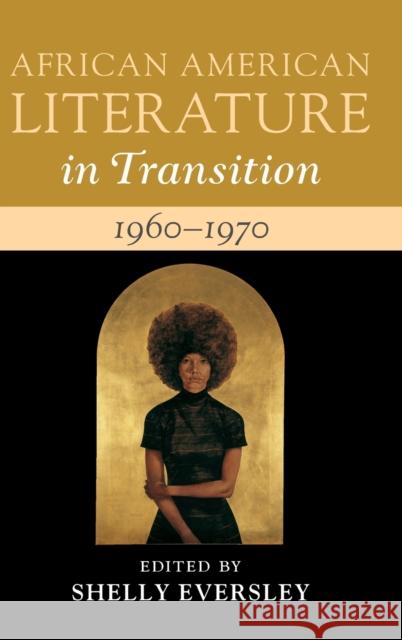 AFRICAN AMERICAN LITERATURE in Transition

1960–1970

EDITED BY
SHELLY EVERSLEY